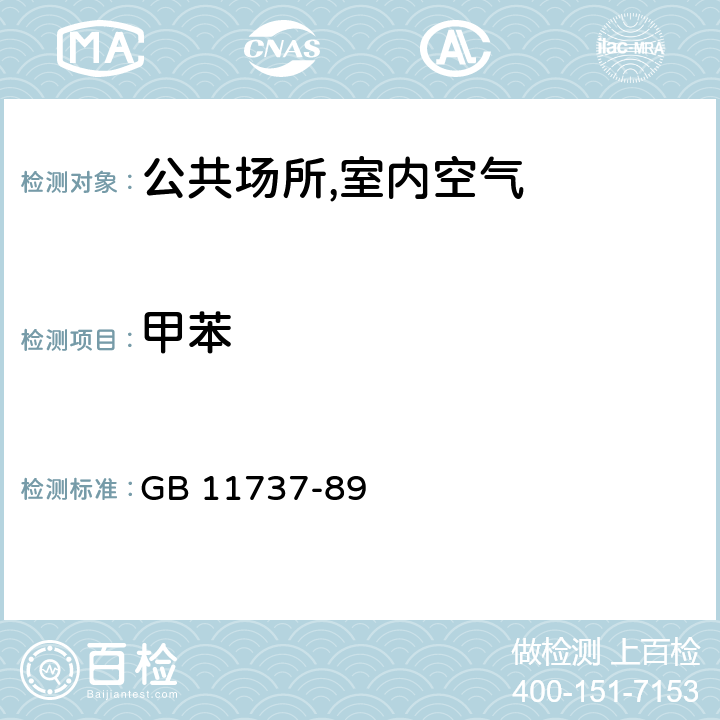 MA CNAS AC ilac-MRA

检测对象： 公共场所,室内空气

检测项目： 甲苯

检测标准： GB 11737-89

百检
Baijiantest.com

做检测 上百检
400-151-7153